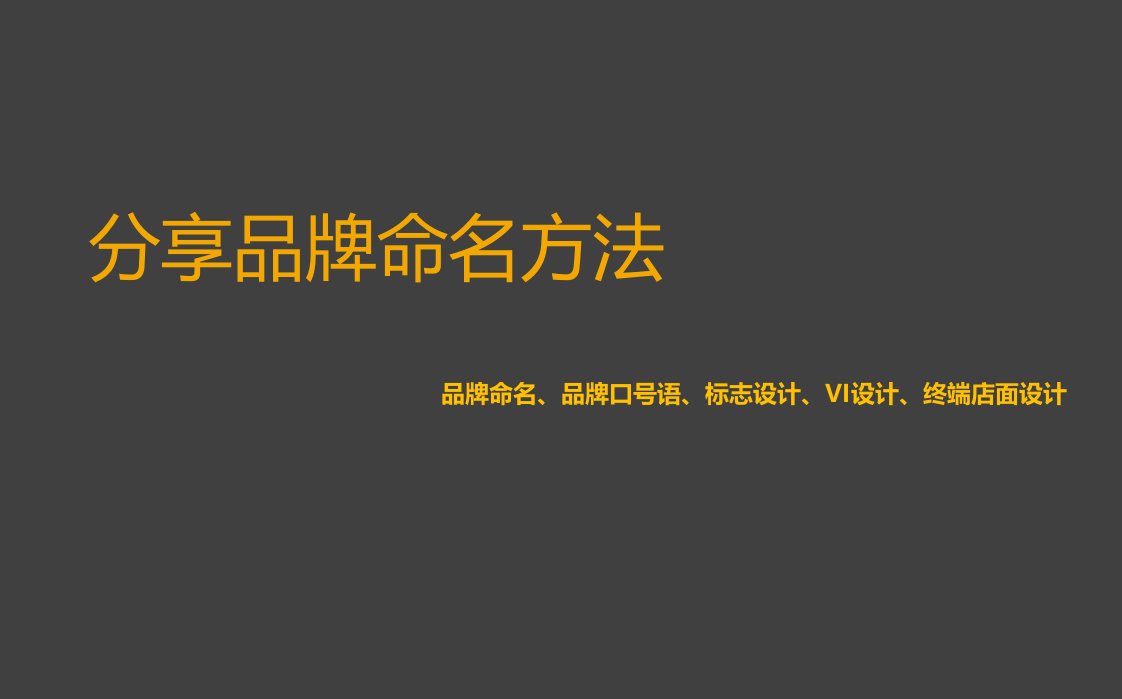 分享品牌命名方法

品牌命名、品牌口号语、标志设计、VI设计、终端店面设计